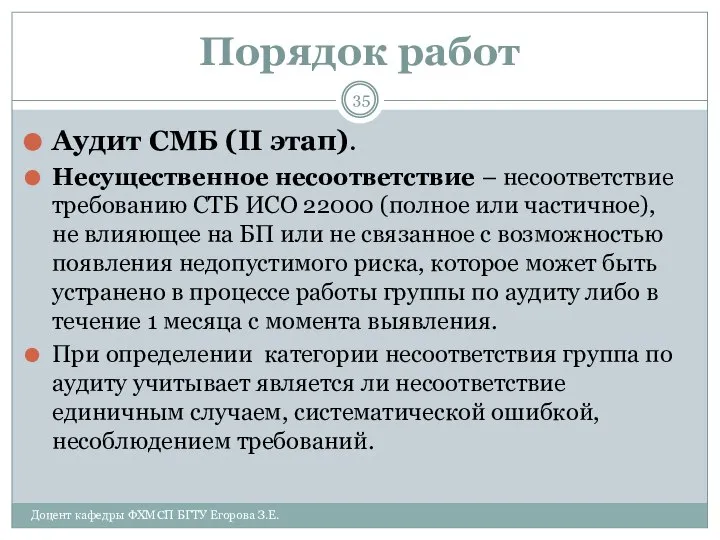 Порядок работ

35

Аудит СМБ (II этап).

Несущественное несоответствие – несоответствие требованию СТБ ИСО 22000 (полное или частичное), не влияющее на БП или не связанное с возможностью появления недопустимого риска, которое может быть устранено в процессе работы группы по аудиту либо в течение 1 месяца с момента выявления.

При определении категории несоответствия группа по аудиту учитывает является ли несоответствие единичным случаем, систематической ошибкой, несоблюдением требований.

Доцент кафедры ФХМСП БГТУ Егорова З.Е.